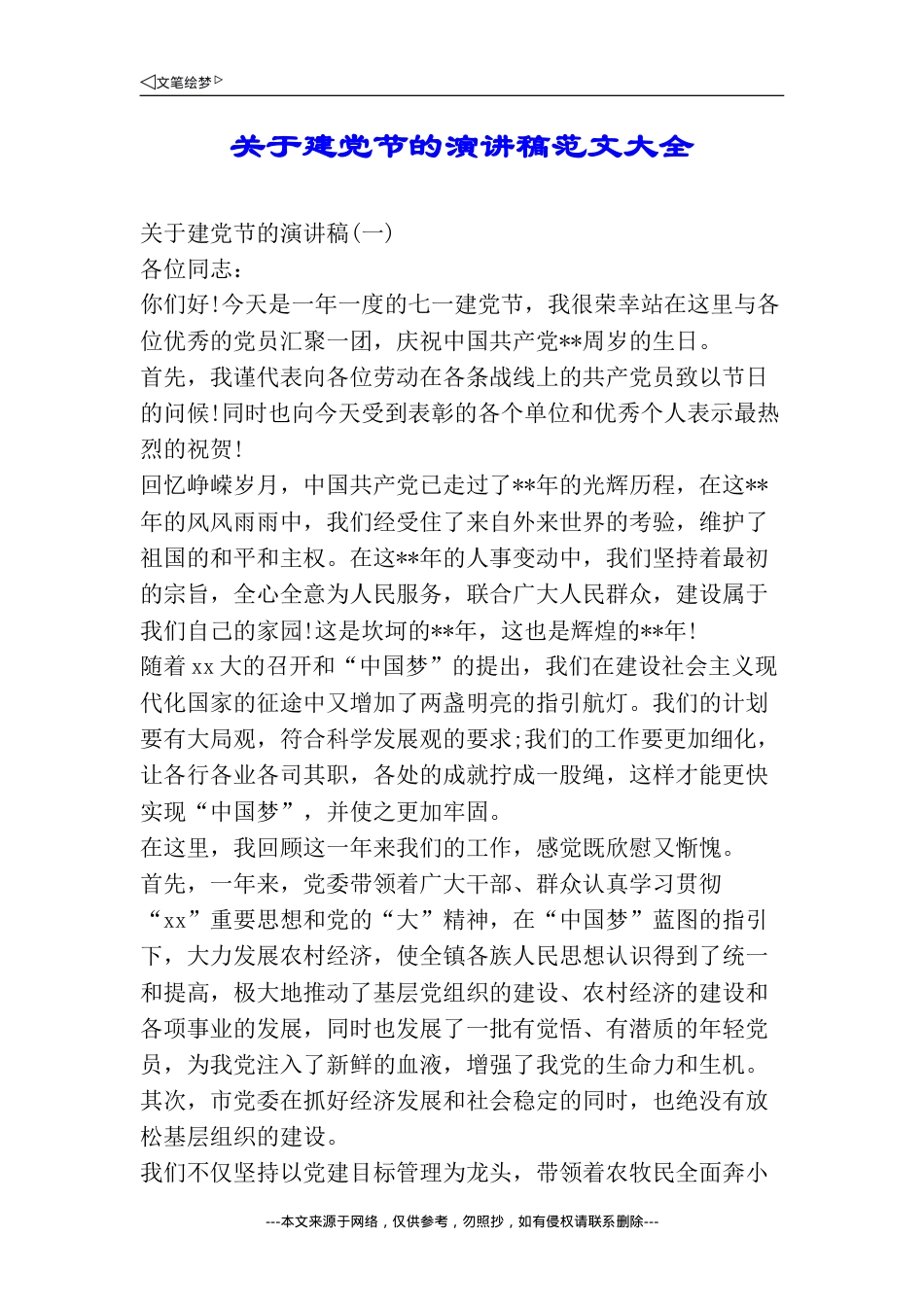 ◁文笔绘梦▷

关于建党节的演讲稿范文大全

关于建党节的演讲稿(一)

各位同志：

你们好!今天是一年一度的七一建党节，我很荣幸站在这里与各位优秀的党员汇聚一团，庆祝中国共产党**周岁的生日。

首先，我谨代表向各位劳动在各条战线上的共产党员致以节日的问候!同时也向今天受到表彰的各个单位和优秀个人表示最热烈的祝贺!

回忆峥嵘岁月，中国共产党已走过了**年的光辉历程，在这**年的风风雨雨中，我们经受住了来自外来世界的考验，维护了祖国的和平和主权。在这**年的人事变动中，我们坚持着最初的宗旨，全心全意为人民服务，联合广大人民群众，建设属于我们自己的家园!这是坎坷的**年，这也是辉煌的**年!

随着xx大的召开和“中国梦”的提出，我们在建设社会主义现代化国家的征途中又增加了两盏明亮的指引航灯。我们的计划要有大局观，符合科学发展观的要求;我们的工作要更加细化，让各行各业各司其职，各处的成就拧成一股绳，这样才能更快实现“中国梦”，并使之更加牢固。

在这里，我回顾这一年来我们的工作，感觉既欣慰又惭愧。

首先，一年来，党委带领着广大干部、群众认真学习贯彻“xx”重要思想和党的“大”精神，在“中国梦”蓝图的指引下，大力发展农村经济，使全镇各族人民思想认识得到了统一和提高，极大地推动了基层党组织的建设、农村经济的建设和各项事业的发展，同时也发展了一批有觉悟、有潜质的年轻党员，为我党注入了新鲜的血液，增强了我党的生命力和生机。

其次，市党委在抓好经济发展和社会稳定的同时，也绝没有放松基层组织的建设。

我们不仅坚持以党建目标管理为龙头，带领着农牧民全面奔小

---本文来源于网络，仅供参考，勿照抄，如有侵权请联系删除---